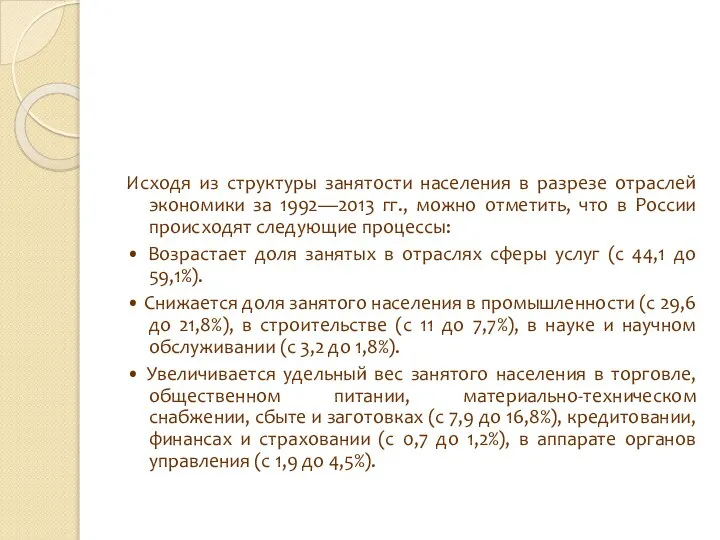 Исходя из структуры занятости населения в разрезе отраслей экономики за 1992—2013 гг., можно отметить, что в России происходят следующие процессы:

• Возрастает доля занятых в отраслях сферы услуг (с 44,1 до 59,1%).

• Снижается доля занятого населения в промышленности (с 29,6 до 21,8%), в строительстве (с 11 до 7,7%), в науке и научном обслуживании (с 3,2 до 1,8%).

• Увеличивается удельный вес занятого населения в торговле, общественном питании, материально-техническом снабжении, сбыте и заготовках (с 7,9 до 16,8%), кредитовании, финансах и страховании (с 0,7 до 1,2%), в аппарате органов управления (с 1,9 до 4,5%).